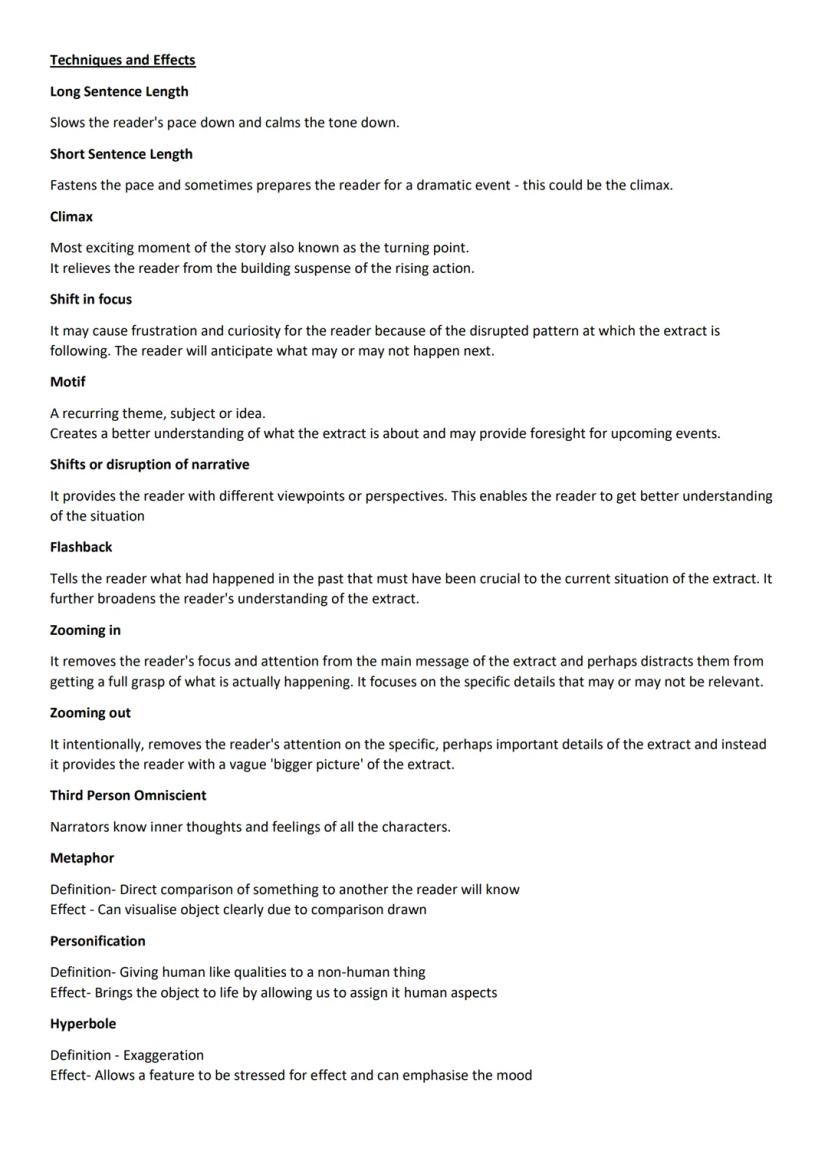 Techniques and Effects

Long Sentence Length

Slows the reader's pace down and calms the tone down.

Short Sentence Length

Fastens the pace and sometimes prepares the reader for a dramatic event - this could be the climax.

Climax

Most exciting moment of the story also known as the turning point.
It relieves the reader from the building suspense of the rising action.

Shift in focus

It may cause frustration and curiosity for the reader because of the disrupted pattern at which the extract is following. The reader will anticipate what may or may not happen next.

Motif

A recurring theme, subject or idea.
Creates a better understanding of what the extract is about and may provide foresight for upcoming events.

Shifts or disruption of narrative

It provides the reader with different viewpoints or perspectives. This enables the reader to get better understanding of the situation

Flashback

Tells the reader what had happened in the past that must have been crucial to the current situation of the extract. It further broadens the reader's understanding of the extract.

Zooming in

It removes the reader's focus and attention from the main message of the extract and perhaps distracts them from getting a full grasp of what is actually happening. It focuses on the specific details that may or may not be relevant.

Zooming out

It intentionally, removes the reader's attention on the specific, perhaps important details of the extract and instead it provides the reader with a vague 'bigger picture' of the extract.

Third Person Omniscient

Narrators know inner thoughts and feelings of all the characters.

Metaphor

Definition- Direct comparison of something to another the reader will know
Effect - Can visualise object clearly due to comparison drawn

Personification

Definition- Giving human like qualities to a non-human thing
Effect- Brings the object to life by allowing us to assign it human aspects

Hyperbole

Definition - Exaggeration
Effect- Allows a feature to be stressed for effect and can emphasise the mood